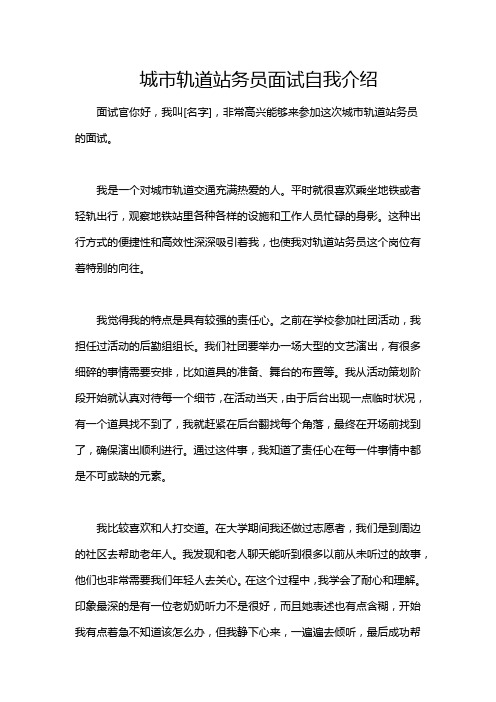 城市轨道站务员面试自我介绍

面试官你好，我叫[名字]，非常高兴能够来参加这次城市轨道站务员的面试。

我是一个对城市轨道交通充满热爱的人。平时就很喜欢乘坐地铁或者轻轨出行，观察地铁站里各种各样的设施和工作人员忙碌的身影。这种出行方式的便捷性和高效性深深吸引着我，也使我对轨道站务员这个岗位有着特别的向往。

我觉得我的特点是具有较强的责任心。之前在学校参加社团活动，我担任过活动的后勤组组长。我们社团要举办一场大型的文艺演出，有很多细碎的事情需要安排，比如道具的准备、舞台的布置等。我从活动策划阶段开始就认真对待每一个细节，在活动当天，由于后台出现一点临时状况，有一个道具找不到了，我就赶紧在后台翻找每个角落，最终在开场前找到了，确保演出顺利进行。通过这件事，我知道了责任心在每一件事情中都是不可或缺的元素。

我比较喜欢和人打交道。在大学期间我还做过志愿者，我们是到周边的社区去帮助老年人。我发现和老人聊天能听到很多以前从未听过的故事，他们也非常需要我们年轻人去关心。在这个过程中，我学会了耐心和理解。印象最深的是有一位老奶奶听力不是很好，而且她表述也有点含糊，开始我有点着急不知道该怎么办，但我静下心来，一遍遍去倾听，最后成功帮